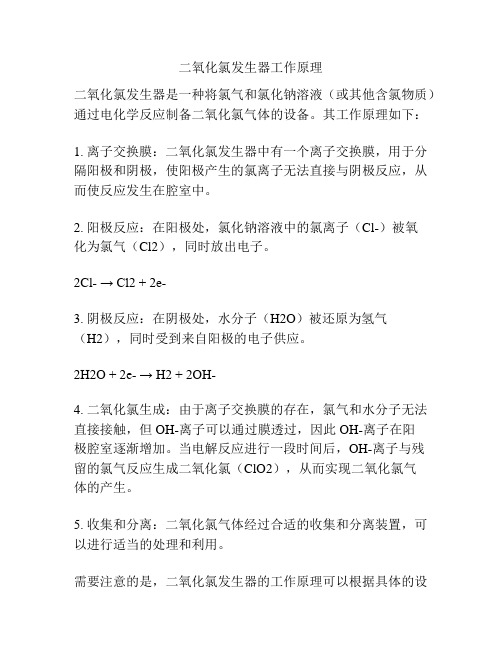 二氧化氯发生器工作原理

二氧化氯发生器是一种将氯气和氯化钠溶液（或其他含氯物质）通过电化学反应制备二氧化氯气体的设备。其工作原理如下：

1. 离子交换膜：二氧化氯发生器中有一个离子交换膜，用于分隔阳极和阴极，使阳极产生的氯离子无法直接与阴极反应，从而使反应发生在腔室中。

2. 阳极反应：在阳极处，氯化钠溶液中的氯离子（Cl-）被氧化为氯气（Cl2），同时放出电子。

2Cl- → Cl2 + 2e-

3. 阴极反应：在阴极处，水分子（H2O）被还原为氢气（H2），同时受到来自阳极的电子供应。

2H2O + 2e- → H2 + 2OH-

4. 二氧化氯生成：由于离子交换膜的存在，氯气和水分子无法直接接触，但 OH-离子可以通过膜透过，因此 OH-离子在阳极腔室逐渐增加。当电解反应进行一段时间后，OH-离子与残留的氯气反应生成二氧化氯（ClO2），从而实现二氧化氯气体的产生。

5. 收集和分离：二氧化氯气体经过合适的收集和分离装置，可以进行适当的处理和利用。

需要注意的是，二氧化氯发生器的工作原理可以根据具体的设